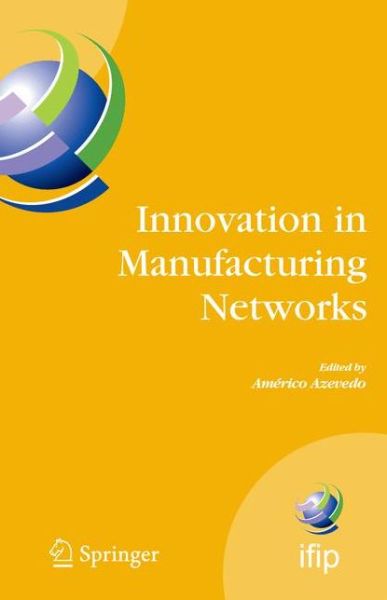 Innovation in Manufacturing Networks

Edited by
Américo Azevedo

Springer

ifip